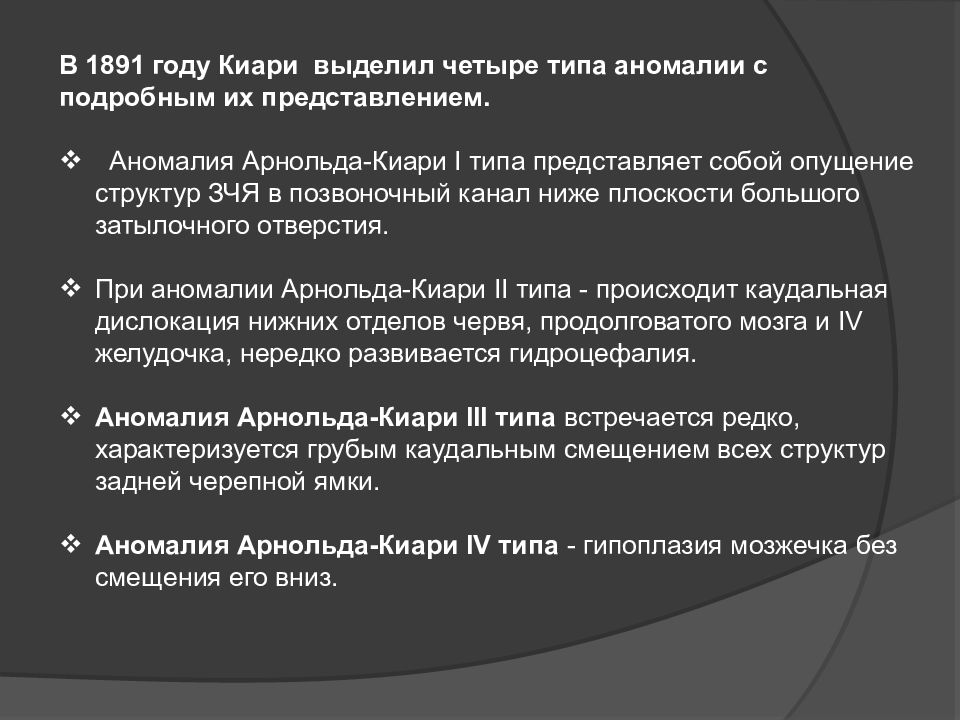 В 1891 году Киари выделил четыре типа аномалии с подробным их представлением.

❖ Аномалия Арнольда-Киари I типа представляет собой опущение структур ЗЧЯ в позвоночный канал ниже плоскости большого затылочного отверстия.

❖ При аномалии Арнольда-Киари II типа - происходит каудальная дислокация нижних отделов червя, продолговатого мозга и IV желудочка, нередко развивается гидроцефалия.

❖ Аномалия Арнольда-Киари III типа встречается редко, характеризуется грубым каудальным смещением всех структур задней черепной ямки.

❖ Аномалия Арнольда-Киари IV типа - гипоплазия мозжечка без смещения его вниз.